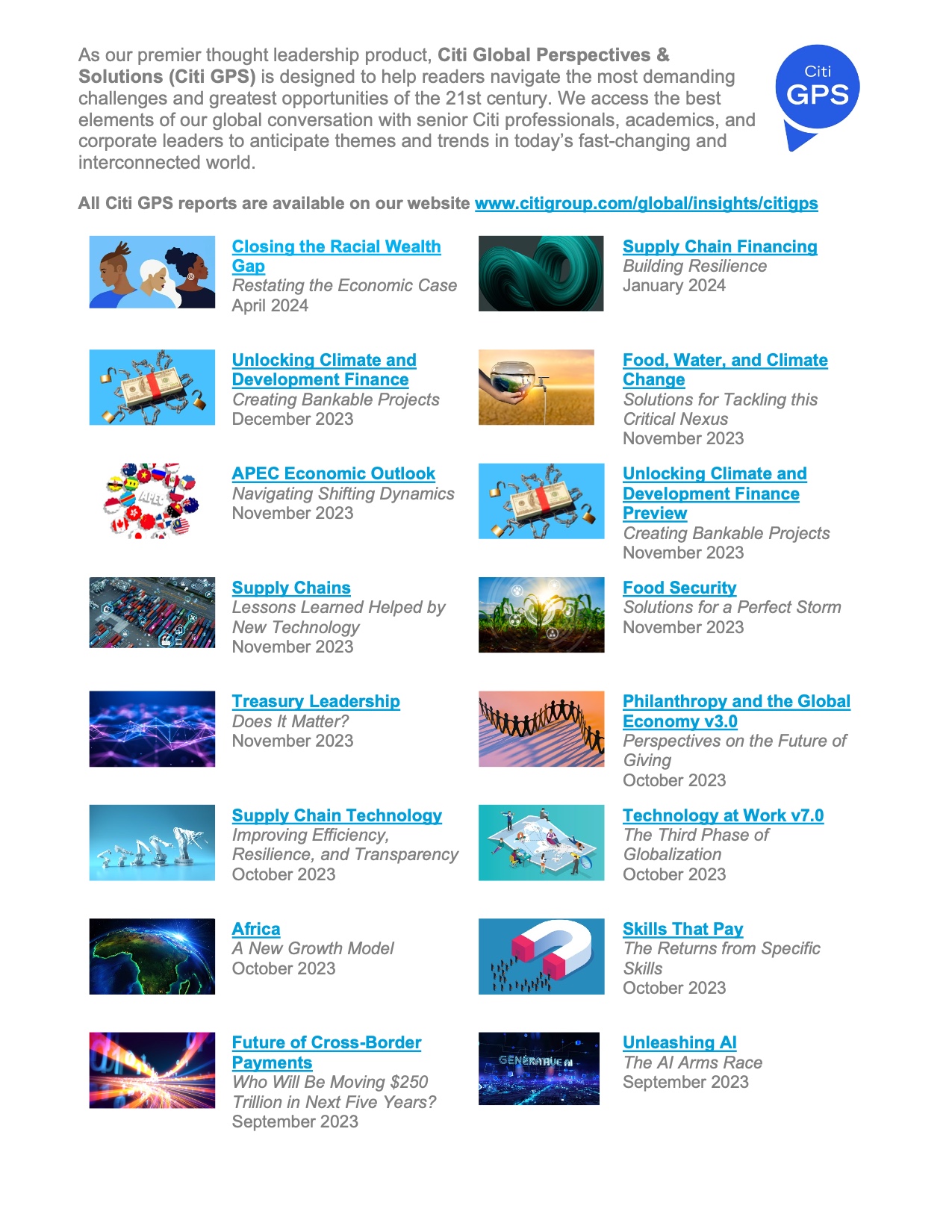 As our premier thought leadership product, Citi Global Perspectives & Solutions (Citi GPS) is designed to help readers navigate the most demanding challenges and greatest opportunities of the 21st century. We access the best elements of our global conversation with senior Citi professionals, academics, and corporate leaders to anticipate themes and trends in today's fast-changing and interconnected world.

Citi GPS

All Citi GPS reports are available on our website www.citigroup.com/global/insights/citigps

Closing the Racial Wealth Gap
Restating the Economic Case
April 2024

Unlocking Climate and Development Finance
Creating Bankable Projects
December 2023

APEC Economic Outlook
Navigating Shifting Dynamics
November 2023

Supply Chains
Lessons Learned Helped by New Technology
November 2023

Treasury Leadership
Does It Matter?
November 2023

Supply Chain Technology
Improving Efficiency, Resilience, and Transparency
October 2023

Africa
A New Growth Model
October 2023

Future of Cross-Border Payments
Who Will Be Moving $250 Trillion in Next Five Years?
September 2023

Supply Chain Financing
Building Resilience
January 2024

Food, Water, and Climate Change
Solutions for Tackling this Critical Nexus
November 2023

Unlocking Climate and Development Finance Preview
Creating Bankable Projects
November 2023

Food Security
Solutions for a Perfect Storm
November 2023

Philanthropy and the Global Economy v3.0
Perspectives on the Future of Giving
October 2023

Technology at Work v7.0
The Third Phase of Globalization
October 2023

Skills That Pay
The Returns from Specific Skills
October 2023

Unleashing AI
The AI Arms Race
September 2023